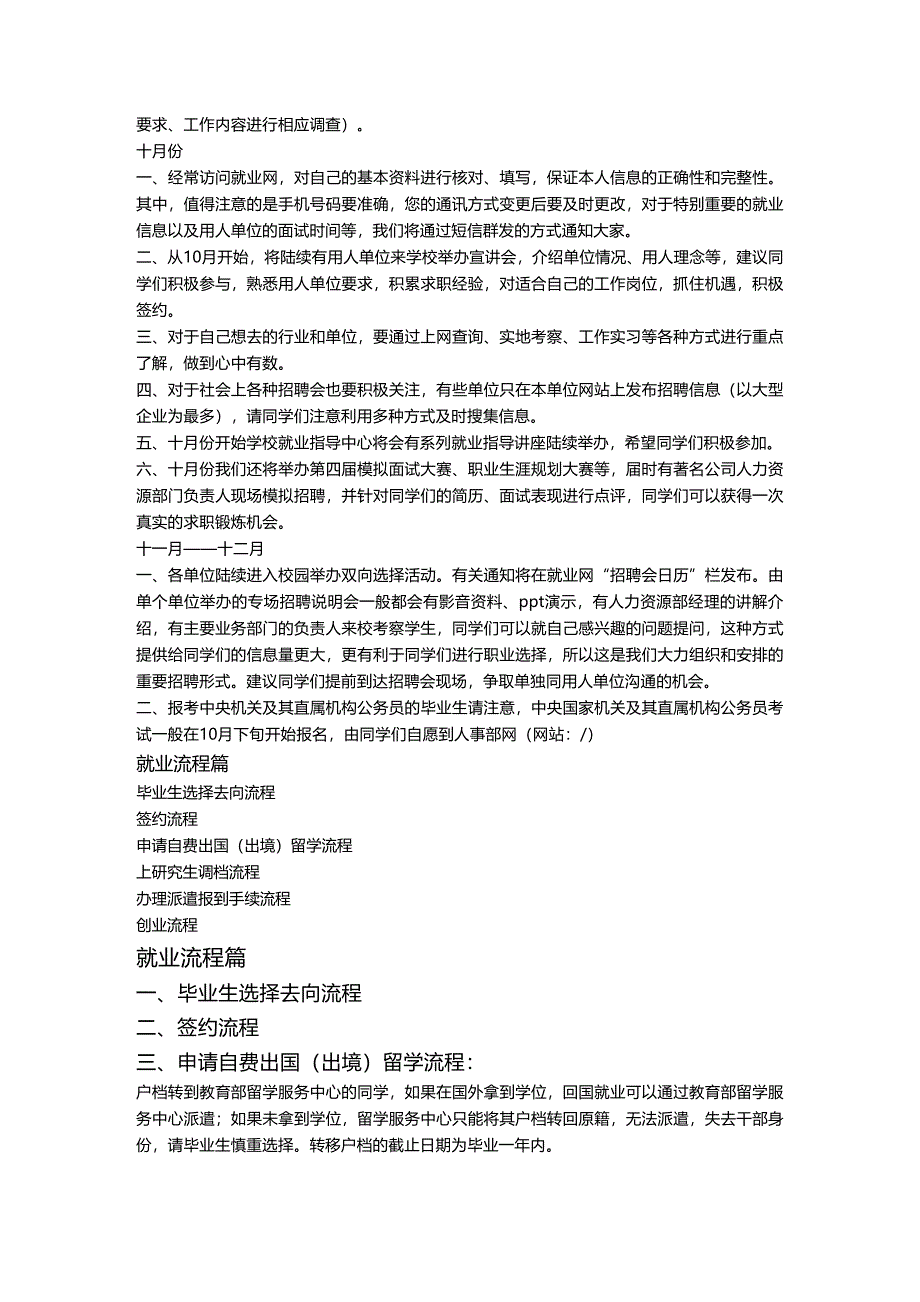 要求、工作内容进行相应调查）。
十月份
一、经常访问就业网，对自己的基本资料进行核对、填写，保证本人信息的正确性和完整性。其中，值得注意的是手机号码要准确，您的通讯方式变更后要及时更改，对于特别重要的就业信息以及用人单位的面试时间等，我们将通过短信群发的方式通知大家。
二、从10月开始，将陆续有用人单位来学校举办宣讲会，介绍单位情况、用人理念等，建议同学们积极参与，熟悉用人单位要求，积累求职经验，对适合自己的工作岗位，抓住机遇，积极签约。
三、对于自己想去的行业和单位，要通过上网查询、实地考察、工作实习等各种方式进行重点了解，做到心中有数。
四、对于社会上各种招聘会也要积极关注，有些单位只在本单位网站上发布招聘信息（以大型企业为最多），请同学们注意利用多种方式及时搜集信息。
五、十月份开始学校就业指导中心将会有系列就业指导讲座陆续举办，希望同学们积极参加。
六、十月份我们还将举办第四届模拟面试大赛、职业生涯规划大赛等，届时有著名公司人力资源部门负责人现场模拟招聘，并针对同学们的简历、面试表现进行点评，同学们可以获得一次真实的求职锻炼机会。
十一月——十二月
一、各单位陆续进入校园举办双向选择活动。有关通知将在就业网“招聘会日历”栏发布。由单个单位举办的专场招聘说明会一般都会有影音资料、ppt演示，有人力资源部经理的讲解介绍，有主要业务部门的负责人来校考察学生，同学们可以就自己感兴趣的问题提问，这种方式提供给同学们的信息量更大，更有利于同学们进行职业选择，所以这是我们大力组织和安排的重要招聘形式。建议同学们提前到达招聘会现场，争取单独同用人单位沟通的机会。
二、报考中央机关及其直属机构公务员的毕业生请注意，中央国家机关及其直属机构公务员考试一般在10月下旬开始报名，由同学们自愿到人事部网（网站：/）
就业流程篇
毕业生选择去向流程
签约流程
申请自费出国（出境）留学流程
上研究生调档流程
办理派遣报到手续流程
创业流程
就业流程篇
一、毕业生选择去向流程
二、签约流程
三、申请自费出国（出境）留学流程：
户档转到教育部留学服务中心的同学，如果在国外拿到学位，回国就业可以通过教育部留学服务中心派遣；如果未拿到学位，留学服务中心只能将其户档转回原籍，无法派遣，失去干部身份，请毕业生慎重选择。转移户档的截止日期为毕业一年内。